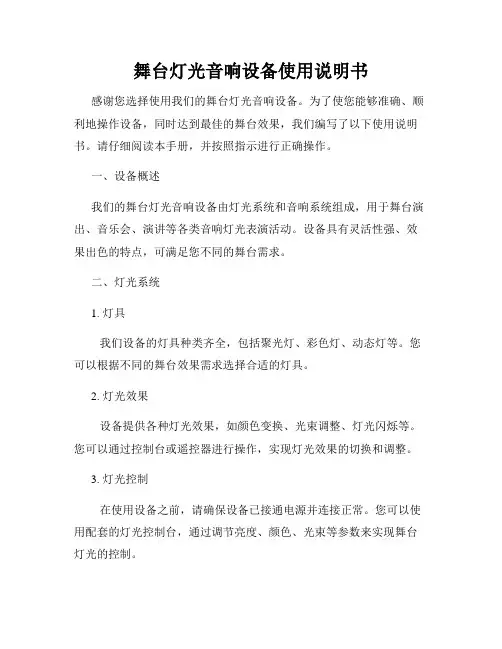 舞台灯光音响设备使用说明书

感谢您选择使用我们的舞台灯光音响设备。为了使您能够准确、顺利地操作设备，同时达到最佳的舞台效果，我们编写了以下使用说明书。请仔细阅读本手册，并按照指示进行正确操作。

一、设备概述

我们的舞台灯光音响设备由灯光系统和音响系统组成，用于舞台演出、音乐会、演讲等各类音响灯光表演活动。设备具有灵活性强、效果出色的特点，可满足您不同的舞台需求。

二、灯光系统

1. 灯具

我们设备的灯具种类齐全，包括聚光灯、彩色灯、动态灯等。您可以根据不同的舞台效果需求选择合适的灯具。

2. 灯光效果

设备提供各种灯光效果，如颜色变换、光束调整、灯光闪烁等。您可以通过控制台或遥控器进行操作，实现灯光效果的切换和调整。

3. 灯光控制

在使用设备之前，请确保设备已接通电源并连接正常。您可以使用配套的灯光控制台，通过调节亮度、颜色、光束等参数来实现舞台灯光的控制。